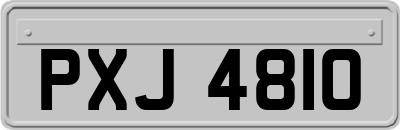 PXJ 4810